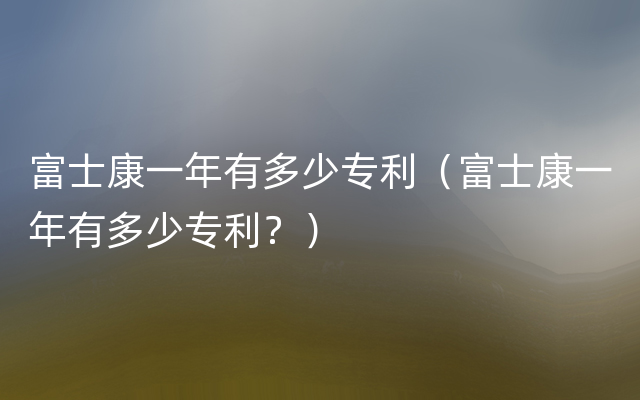 富士康一年有多少专利（富士康一年有多少专利？）